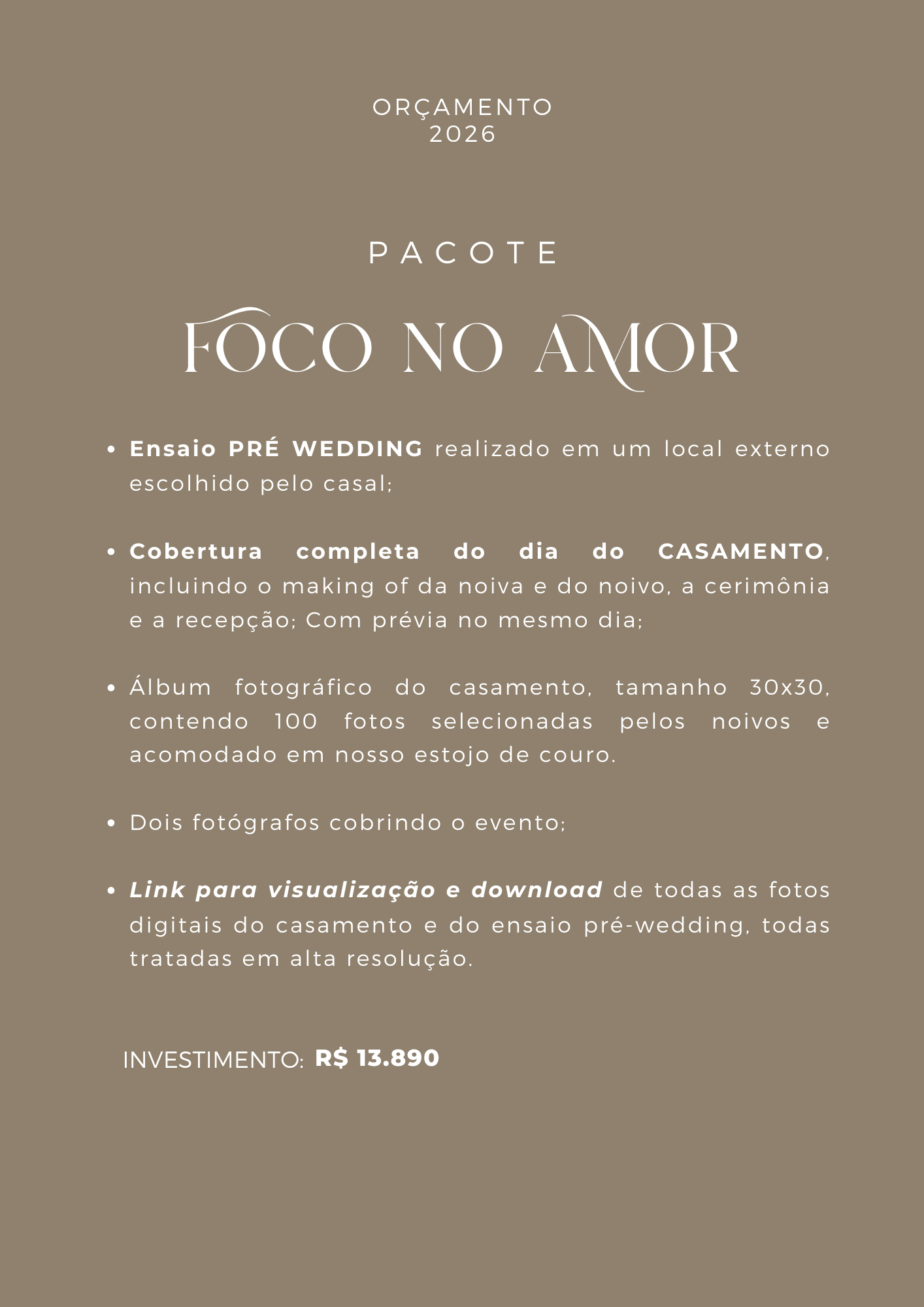 ORÇAMENTO
2026

PACOTE

FOCO NO AMOR

• Ensaio PRÉ WEDDING realizado em um local externo escolhido pelo casal;

• Cobertura completa do dia do CASAMENTO, incluindo o making of da noiva e do noivo, a cerimônia e a recepção; Com prévia no mesmo dia;

• Álbum fotográfico do casamento, tamanho 30x30, contendo 100 fotos selecionadas pelos noivos e acomodado em nosso estojo de couro.

• Dois fotógrafos cobrindo o evento;

• Link para visualização e download de todas as fotos digitais do casamento e do ensaio pré-wedding, todas tratadas em alta resolução.

INVESTIMENTO: R$ 13.890